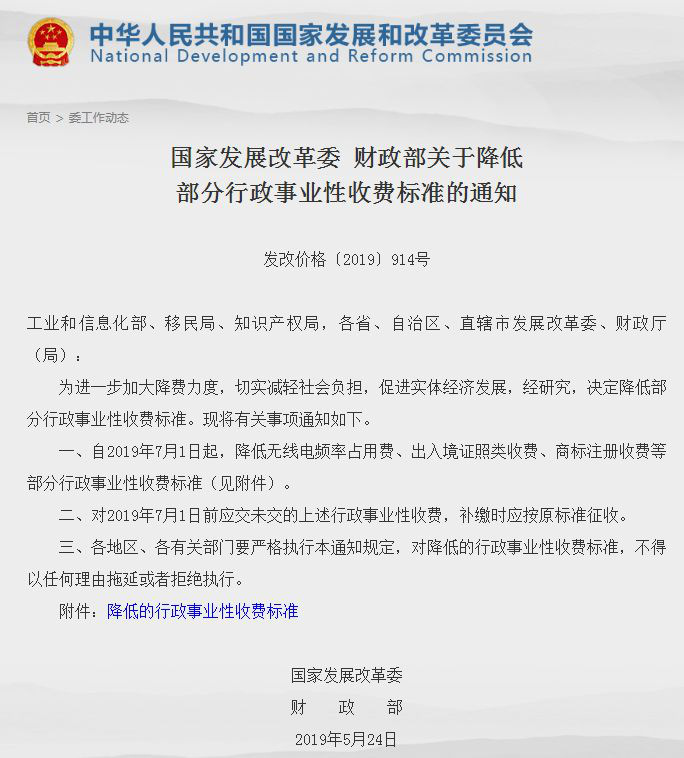 中华人民共和国国家发展和改革委员会
National Development and Reform Commission

首页 > 委工作动态

国家发展改革委 财政部关于降低部分行政事业性收费标准的通知

发改价格〔2019〕914号

工业和信息化部、移民局、知识产权局，各省、自治区、直辖市发展改革委、财政厅（局）：

为进一步加大降费力度，切实减轻社会负担，促进实体经济发展，经研究，决定降低部分行政事业性收费标准。现将有关事项通知如下。

一、自2019年7月1日起，降低无线电频率占用费、出入境证照类收费、商标注册收费等部分行政事业性收费标准（见附件）。

二、对2019年7月1日前应交未交的上述行政事业性收费，补缴时应按原标准征收。

三、各地区、各有关部门要严格执行本通知规定，对降低的行政事业性收费标准，不得以任何理由拖延或者拒绝执行。

附件：降低的行政事业性收费标准

国家发展改革委
财　政　部
2019年5月24日